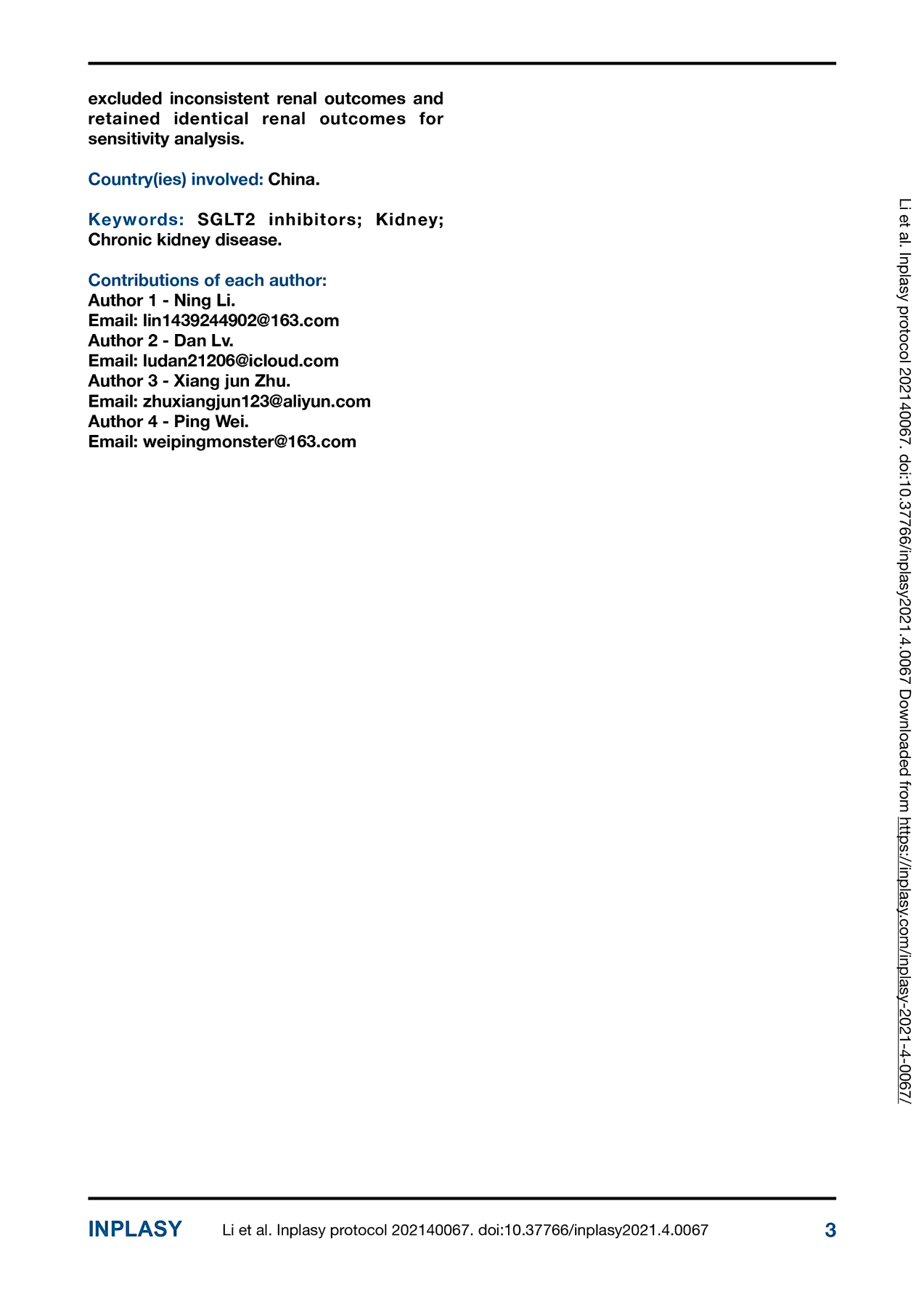 excluded inconsistent renal outcomes and retained identical renal outcomes for sensitivity analysis.

Country(ies) involved: China.

Keywords: SGLT2 inhibitors; Kidney; Chronic kidney disease.

Contributions of each author:
Author 1 - Ning Li.
Email: lin1439244902@163.com
Author 2 - Dan Lv.
Email: ludan21206@icloud.com
Author 3 - Xiang jun Zhu.
Email: zhuxiangjun123@aliyun.com
Author 4 - Ping Wei.
Email: weipingmonster@163.com

Li et al. Inplasy protocol 202140067. doi:10.37766/inplasy2021.4.0067 Downloaded from https://inplasy.com/inplasy-2021-4-0067/

INPLASY Li et al. Inplasy protocol 202140067. doi:10.37766/inplasy2021.4.0067 3